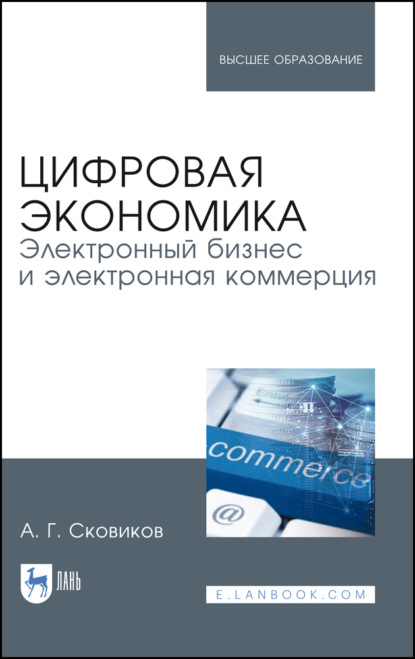 ВЫСШЕЕ ОБРАЗОВАНИЕ

ЦИФРОВАЯ ЭКОНОМИКА
Электронный бизнес и электронная коммерция

commerce

@

А. Г. Сковиков

ЛАНЬ

E.LANBOOK.COM